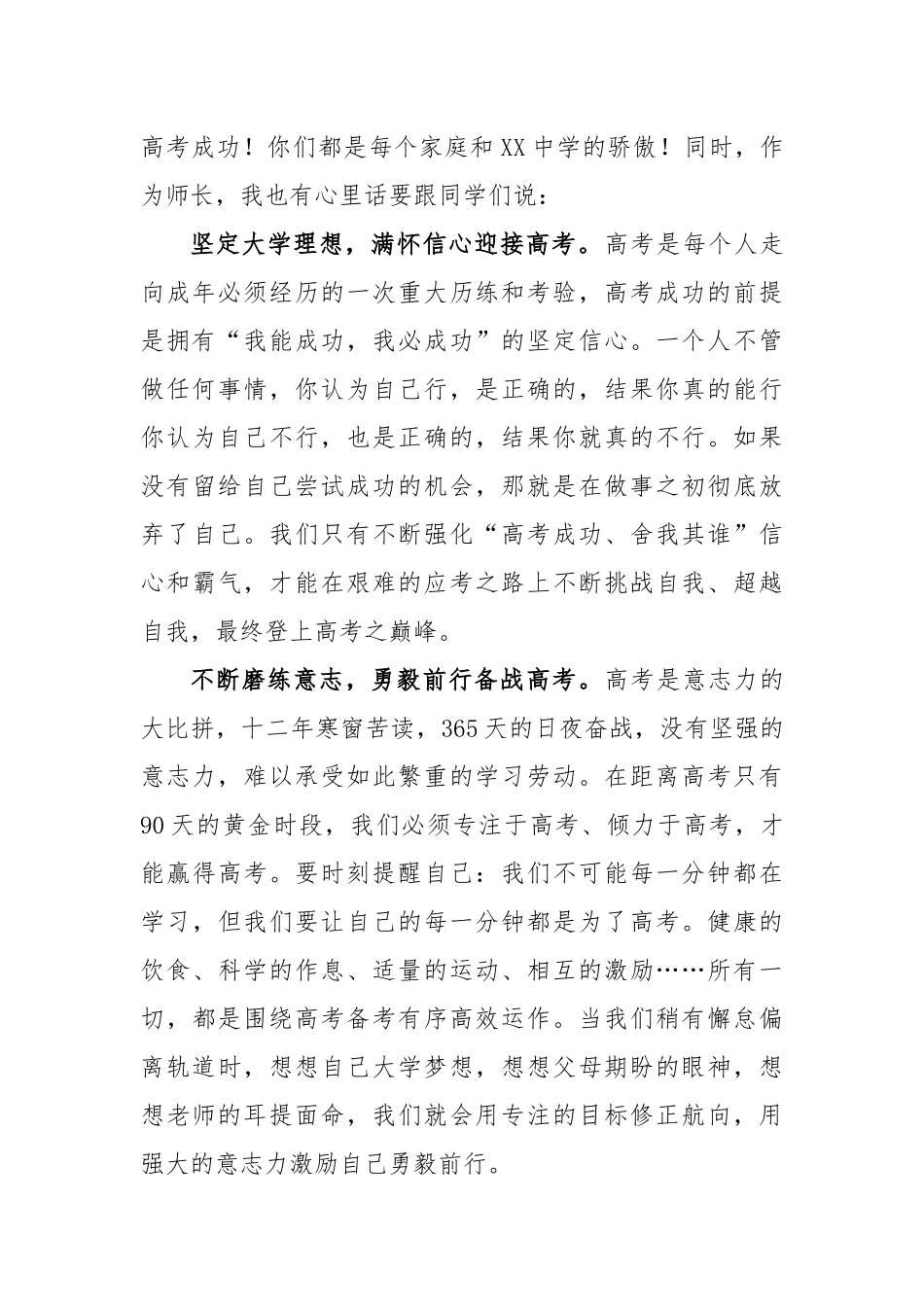 高考成功！你们都是每个家庭和XX中学的骄傲！同时，作为师长，我也有心里话要跟同学们说：

坚定大学理想，满怀信心迎接高考。高考是每个人走向成年必须经历的一次重大历练和考验，高考成功的前提是拥有“我能成功，我必成功”的坚定信心。一个人不管做任何事情，你认为自己行，是正确的，结果你真的能行你认为自己不行，也是正确的，结果你就真的不行。如果没有留给自己尝试成功的机会，那就是在做事之初彻底放弃了自己。我们只有不断强化“高考成功、舍我其谁”信心和霸气，才能在艰难的应考之路上不断挑战自我、超越自我，最终登上高考之巅峰。

不断磨练意志，勇毅前行备战高考。高考是意志力的大比拼，十二年寒窗苦读，365天的日夜奋战，没有坚强的意志力，难以承受如此繁重的学习劳动。在距离高考只有90天的黄金时段，我们必须专注于高考、倾力于高考，才能赢得高考。要时刻提醒自己：我们不可能每一分钟都在学习，但我们要让自己的每一分钟都是为了高考。健康的饮食、科学的作息、适量的运动、相互的激励……所有一切，都是围绕高考备考有序高效运作。当我们稍有懈怠偏离轨道时，想想自己大学梦想，想想父母期盼的眼神，想想老师的耳提面命，我们就会用专注的目标修正航向，用强大的意志力激励自己勇毅前行。